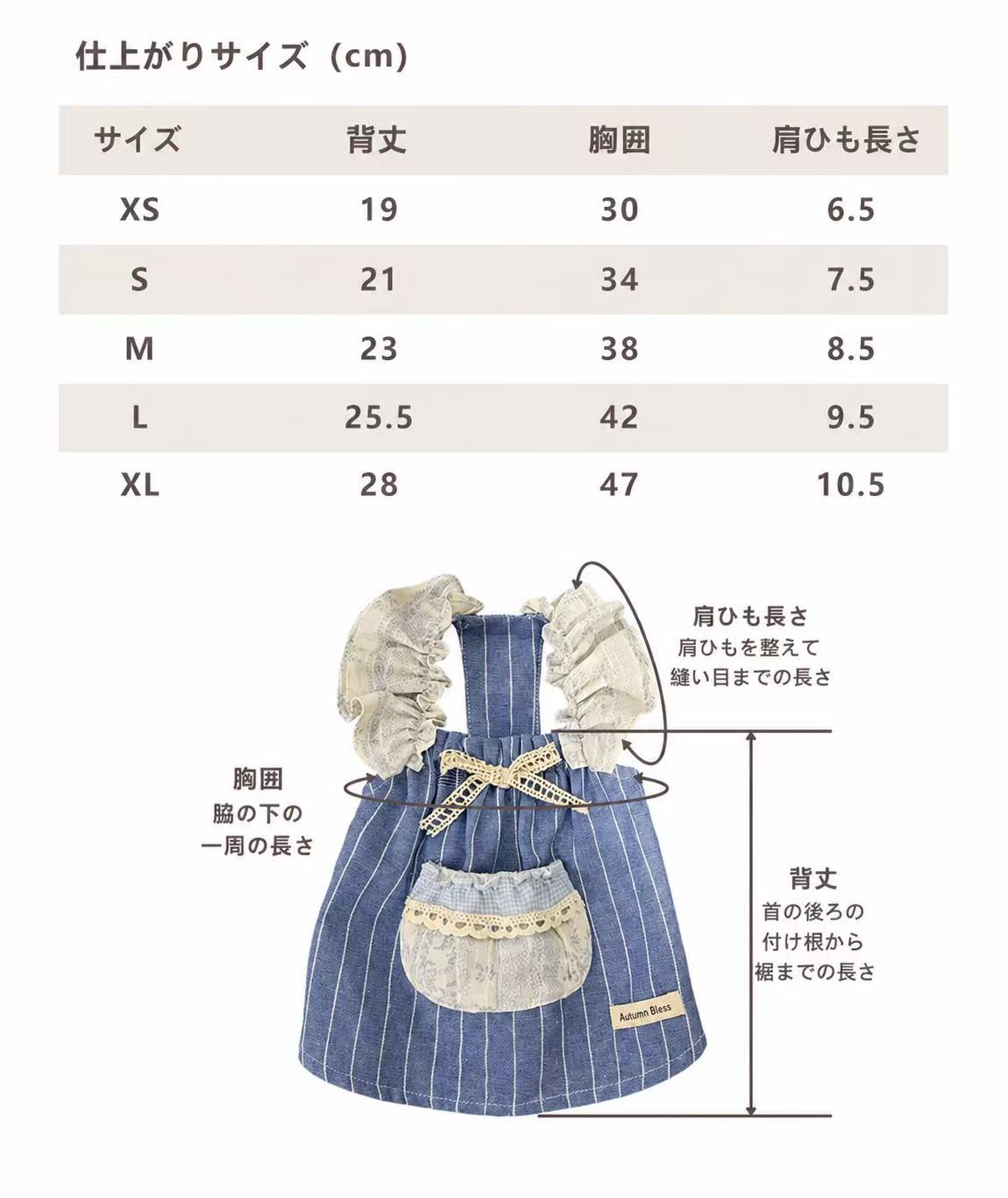 仕上がりサイズ（cm）

| サイズ | 背丈 | 胸囲 | 肩ひも長さ |
|---|---|---|---|
| XS | 19 | 30 | 6.5 |
| S | 21 | 34 | 7.5 |
| M | 23 | 38 | 8.5 |
| L | 25.5 | 42 | 9.5 |
| XL | 28 | 47 | 10.5 |

肩ひも長さ
肩ひもを整えて
縫い目までの長さ

胸囲
脇の下の
一周の長さ

背丈
首の後ろの
付け根から
裾までの長さ

Autumn Bless